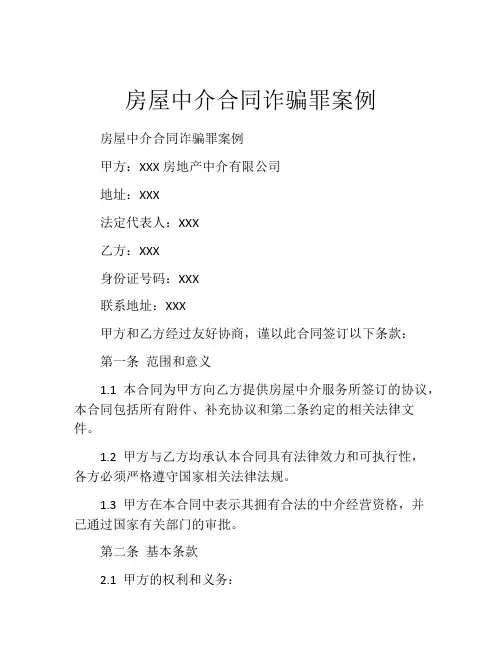 房屋中介合同诈骗罪案例

房屋中介合同诈骗罪案例

甲方：XXX 房地产中介有限公司

地址：XXX

法定代表人：XXX

乙方：XXX

身份证号码：XXX

联系地址：XXX

甲方和乙方经过友好协商，谨以此合同签订以下条款：

第一条 范围和意义

1.1 本合同为甲方向乙方提供房屋中介服务所签订的协议，本合同包括所有附件、补充协议和第二条约定的相关法律文件。

1.2 甲方与乙方均承认本合同具有法律效力和可执行性，各方必须严格遵守国家相关法律法规。

1.3 甲方在本合同中表示其拥有合法的中介经营资格，并已通过国家有关部门的审批。

第二条 基本条款

2.1 甲方的权利和义务：